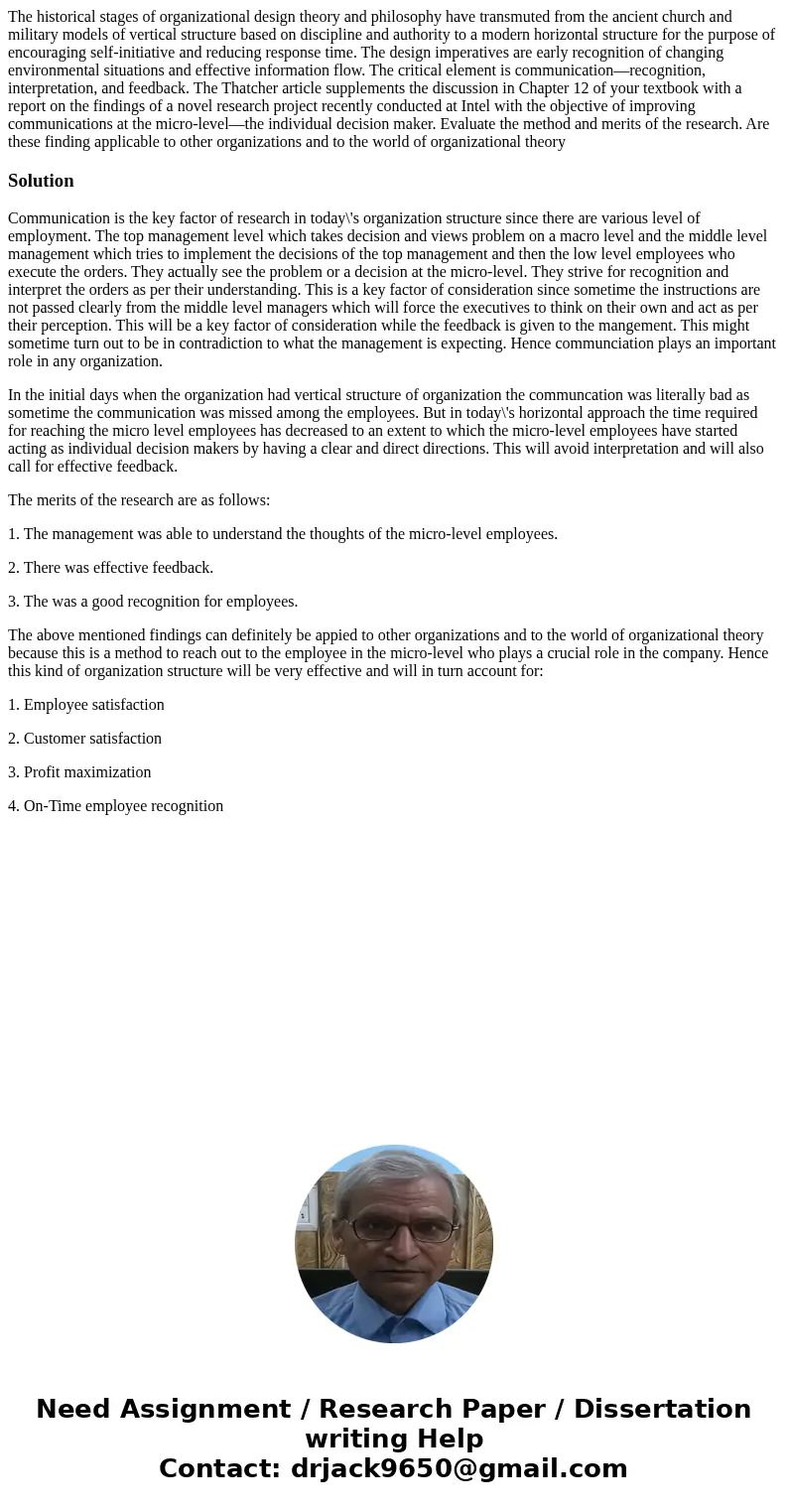 The historical stages of organizational design theory and philosophy have transmuted from the ancient church and military models of vertical structure based on discipline and authority to a modern horizontal structure for the purpose of encouraging self-initiative and reducing response time. The design imperatives are early recognition of changing environmental situations and effective information flow. The critical element is communication—recognition, interpretation, and feedback. The Thatcher article supplements the discussion in Chapter 12 of your textbook with a report on the findings of a novel research project recently conducted at Intel with the objective of improving communications at the micro-level—the individual decision maker. Evaluate the method and merits of the research. Are these finding applicable to other organizations and to the world of organizational theory

Solution

Communication is the key factor of research in today\'s organization structure since there are various level of employment. The top management level which takes decision and views problem on a macro level and the middle level management which tries to implement the decisions of the top management and then the low level employees who execute the orders. They actually see the problem or a decision at the micro-level. They strive for recognition and interpret the orders as per their understanding. This is a key factor of consideration since sometime the instructions are not passed clearly from the middle level managers which will force the executives to think on their own and act as per their perception. This will be a key factor of consideration while the feedback is given to the mangement. This might sometime turn out to be in contradiction to what the management is expecting. Hence communciation plays an important role in any organization.

In the initial days when the organization had vertical structure of organization the communcation was literally bad as sometime the communication was missed among the employees. But in today\'s horizontal approach the time required for reaching the micro level employees has decreased to an extent to which the micro-level employees have started acting as individual decision makers by having a clear and direct directions. This will avoid interpretation and will also call for effective feedback.

The merits of the research are as follows:

1. The management was able to understand the thoughts of the micro-level employees.

2. There was effective feedback.

3. The was a good recognition for employees.

The above mentioned findings can definitely be appied to other organizations and to the world of organizational theory because this is a method to reach out to the employee in the micro-level who plays a crucial role in the company. Hence this kind of organization structure will be very effective and will in turn account for:

1. Employee satisfaction

2. Customer satisfaction

3. Profit maximization

4. On-Time employee recognition

Need Assignment / Research Paper / Dissertation writing Help
Contact: drjack9650@gmail.com